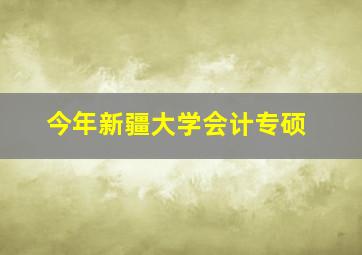 今年新疆大学会计专硕